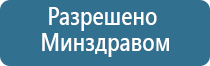 Разрешено Минздравом